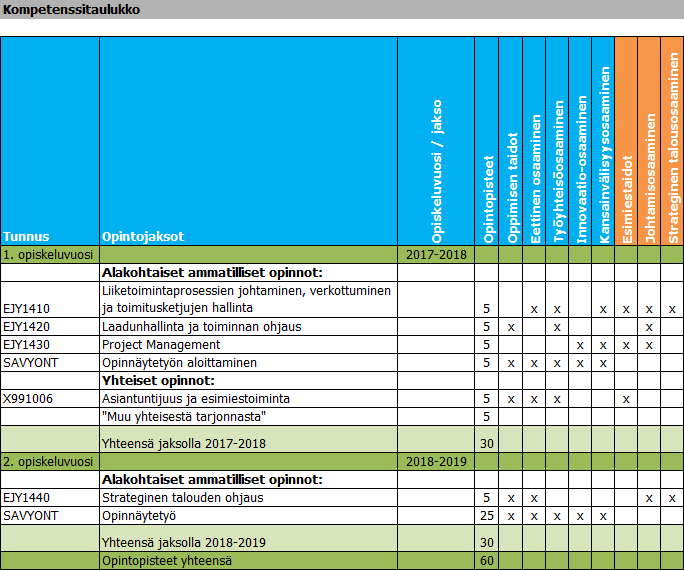 Kompetenssitaulukko

| Tunnus | Opintojaksot | Opiskeluvuosi / jakso | Opintopisteet | Oppimisen taidot | Eettinen osaaminen | Työyhteisöosaaminen | Innovaatio-osaaminen | Kansainvälisyysosaaminen | Esimiestaidot | Johtamisosaaminen | Strateginen talousosaaminen |
|---|---|---|---|---|---|---|---|---|---|---|---|
| 1. opiskeluvuosi | | 2017-2018 | | | | | | | | | |
| | **Alakohtaiset ammatilliset opinnot:** | | | | | | | | | | |
| EJY1410 | Liiketoimintaprosessien johtaminen, verkottuminen ja toimitusketjujen hallinta | | 5 | | x | x | | x | x | x | x |
| EJY1420 | Laadunhallinta ja toiminnan ohjaus | | 5 | x | | x | | | | x | |
| EJY1430 | Project Management | | 5 | | | | x | x | x | x | |
| SAVYONT | Opinnäytetyön aloittaminen | | 5 | x | x | x | x | x | | | |
| | **Yhteiset opinnot:** | | | | | | | | | | |
| X991006 | Asiantuntijuus ja esimiestoiminta | | 5 | x | x | x | | | x | | |
| | "Muu yhteisestä tarjonnasta" | | 5 | | | | | | | | |
| | Yhteensä jaksolla 2017-2018 | | 30 | | | | | | | | |
| 2. opiskeluvuosi | | 2018-2019 | | | | | | | | | |
| | **Alakohtaiset ammatilliset opinnot:** | | | | | | | | | | |
| EJY1440 | Strateginen talouden ohjaus | | 5 | x | x | | | | | x | x |
| SAVYONT | Opinnäytetyö | | 25 | x | x | x | x | x | | | |
| | Yhteensä jaksolla 2018-2019 | | 30 | | | | | | | | |
| | Opintopisteet yhteensä | | 60 | | | | | | | | |